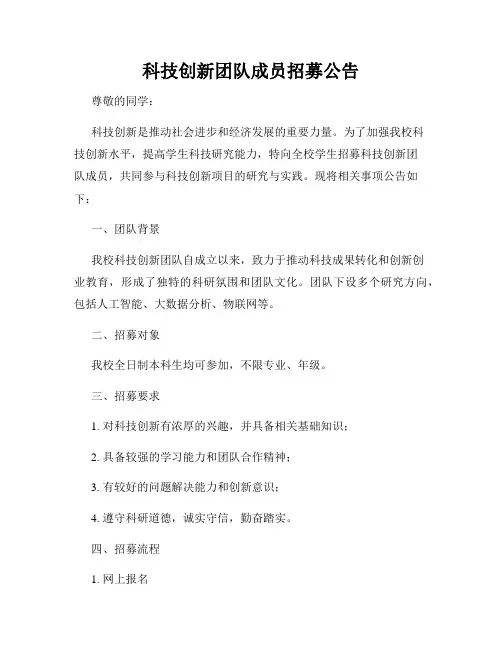 科技创新团队成员招募公告

尊敬的同学：

科技创新是推动社会进步和经济发展的重要力量。为了加强我校科技创新水平，提高学生科技研究能力，特向全校学生招募科技创新团队成员，共同参与科技创新项目的研究与实践。现将相关事项公告如下：

一、团队背景

我校科技创新团队自成立以来，致力于推动科技成果转化和创新创业教育，形成了独特的科研氛围和团队文化。团队下设多个研究方向，包括人工智能、大数据分析、物联网等。

二、招募对象

我校全日制本科生均可参加，不限专业、年级。

三、招募要求

1. 对科技创新有浓厚的兴趣，并具备相关基础知识；

2. 具备较强的学习能力和团队合作精神；

3. 有较好的问题解决能力和创新意识；

4. 遵守科研道德，诚实守信，勤奋踏实。

四、招募流程

1. 网上报名